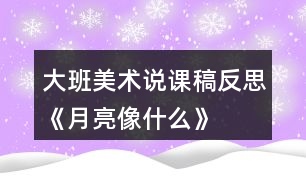 大班美术说课稿反思《月亮像什么》